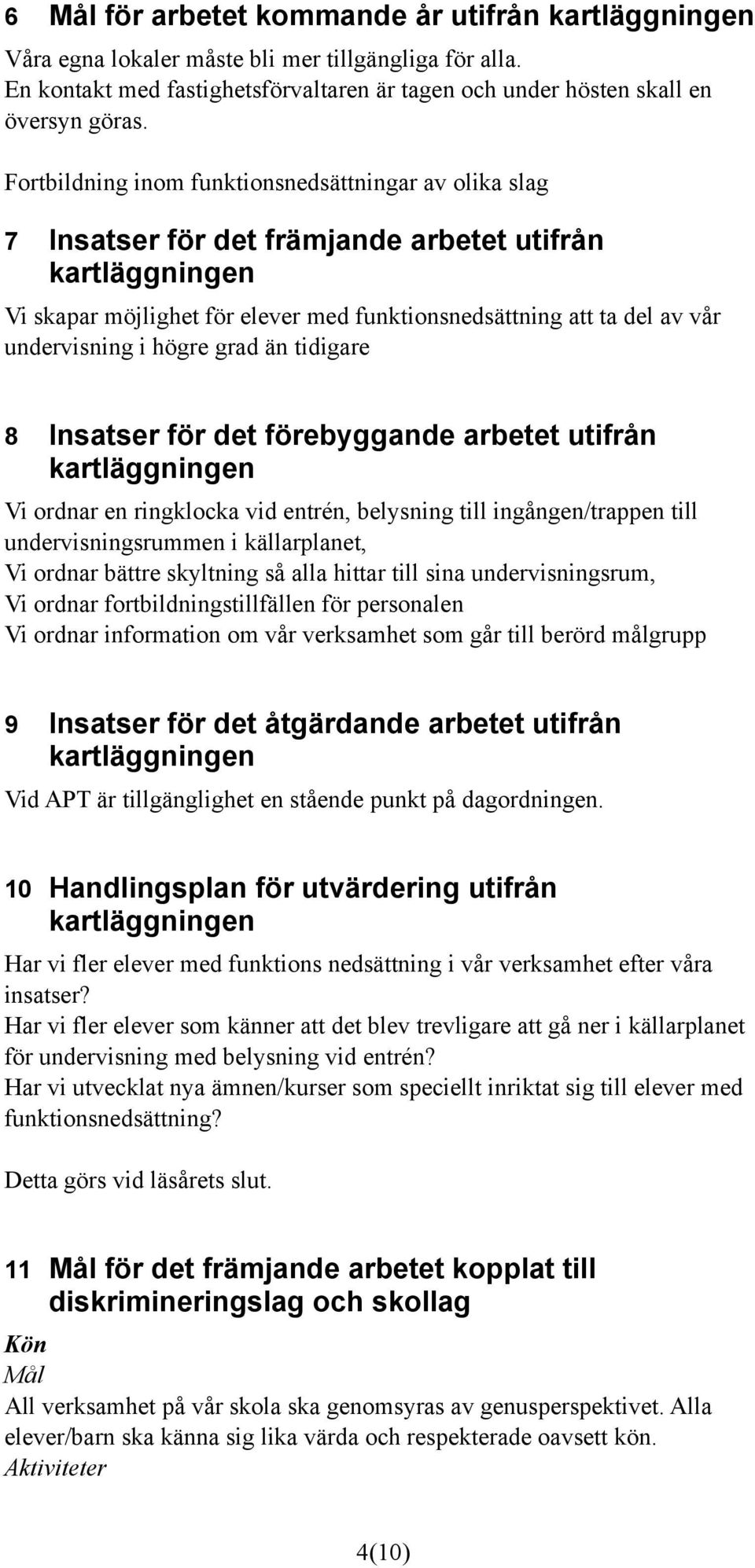 6 Mål för arbetet kommande år utifrån kartläggningen

Våra egna lokaler måste bli mer tillgängliga för alla.
En kontakt med fastighetsförvaltaren är tagen och under hösten skall en översyn göras.

Fortbildning inom funktionsnedsättningar av olika slag

7 Insatser för det främjande arbetet utifrån kartläggningen

Vi skapar möjlighet för elever med funktionsnedsättning att ta del av vår undervisning i högre grad än tidigare

8 Insatser för det förebyggande arbetet utifrån kartläggningen

Vi ordnar en ringklocka vid entrén, belysning till ingången/trappen till undervisningsrummen i källarplanet,
Vi ordnar bättre skyltning så alla hittar till sina undervisningsrum,
Vi ordnar fortbildningstillfällen för personalen
Vi ordnar information om vår verksamhet som går till berörd målgrupp

9 Insatser för det åtgärdande arbetet utifrån kartläggningen

Vid APT är tillgänglighet en stående punkt på dagordningen.

10 Handlingsplan för utvärdering utifrån kartläggningen

Har vi fler elever med funktions nedsättning i vår verksamhet efter våra insatser?
Har vi fler elever som känner att det blev trevligare att gå ner i källarplanet för undervisning med belysning vid entrén?
Har vi utvecklat nya ämnen/kurser som speciellt inriktat sig till elever med funktionsnedsättning?

Detta görs vid läsårets slut.

11 Mål för det främjande arbetet kopplat till diskrimineringslag och skollag

Kön
Mål
All verksamhet på vår skola ska genomsyras av genusperspektivet. Alla elever/barn ska känna sig lika värda och respekterade oavsett kön.
Aktiviteter

4(10)